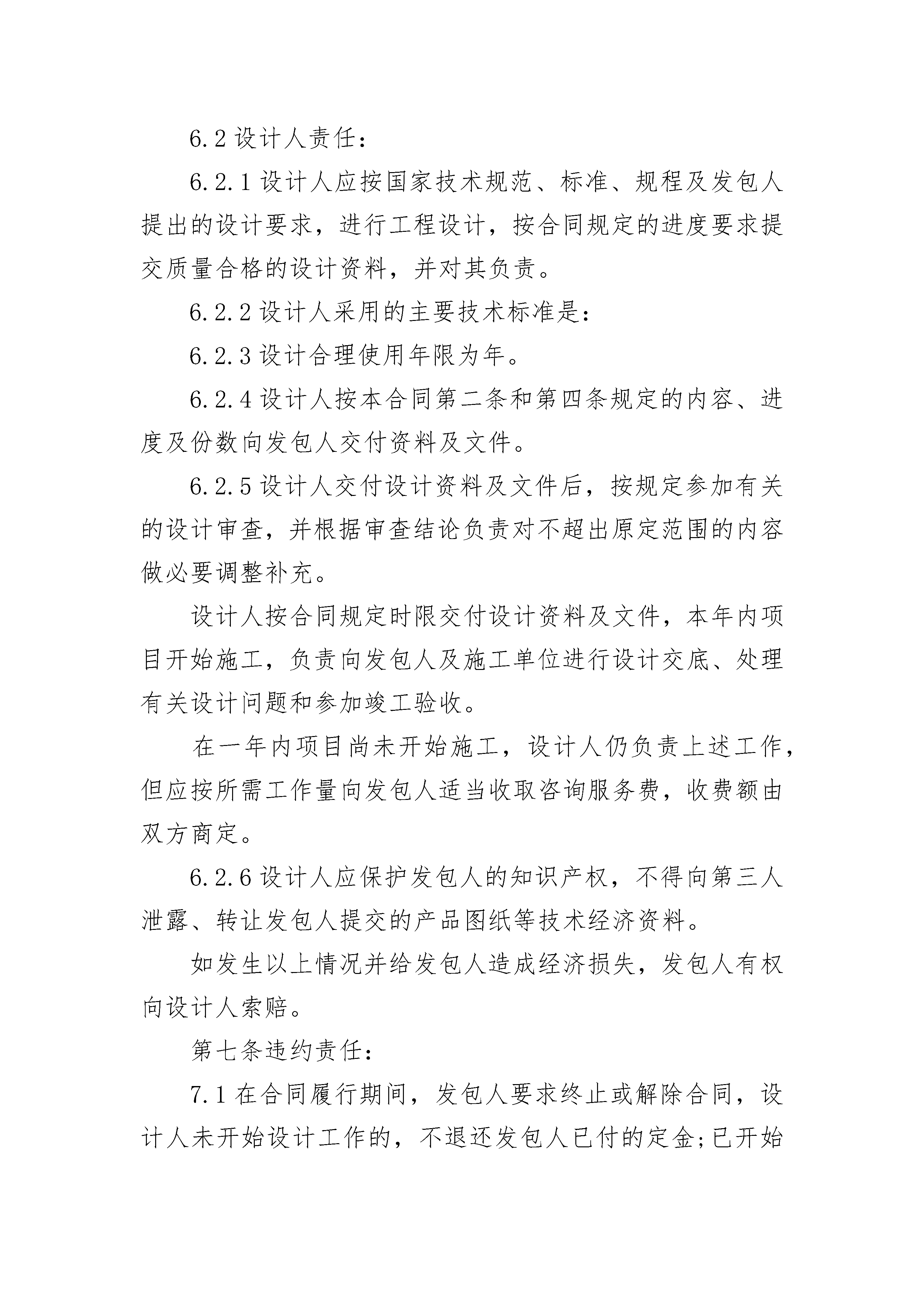 6.2 设计人责任：

6.2.1 设计人应按国家技术规范、标准、规程及发包人提出的设计要求，进行工程设计，按合同规定的进度要求提交质量合格的设计资料，并对其负责。

6.2.2 设计人采用的主要技术标准是：

6.2.3 设计合理使用年限为年。

6.2.4 设计人按本合同第二条和第四条规定的内容、进度及份数向发包人交付资料及文件。

6.2.5 设计人交付设计资料及文件后，按规定参加有关的设计审查，并根据审查结论负责对不超出原定范围的内容做必要调整补充。

设计人按合同规定时限交付设计资料及文件，本年内项目开始施工，负责向发包人及施工单位进行设计交底、处理有关设计问题和参加竣工验收。

在一年内项目尚未开始施工，设计人仍负责上述工作，但应按所需工作量向发包人适当收取咨询服务费，收费额由双方商定。

6.2.6 设计人应保护发包人的知识产权，不得向第三人泄露、转让发包人提交的产品图纸等技术经济资料。

如发生以上情况并给发包人造成经济损失，发包人有权向设计人索赔。

第七条违约责任：

7.1 在合同履行期间，发包人要求终止或解除合同，设计人未开始设计工作的，不退还发包人已付的定金;已开始